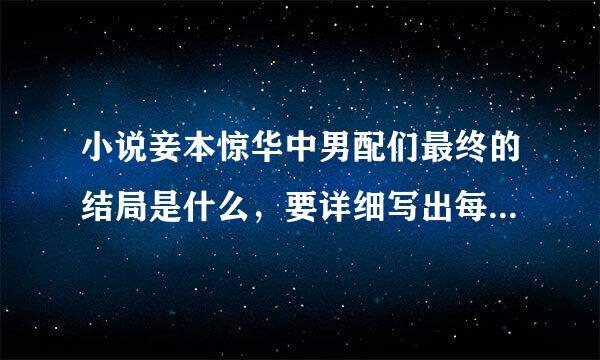 小说妾本惊华中男配们最终的结局是什么，要详细写出每...